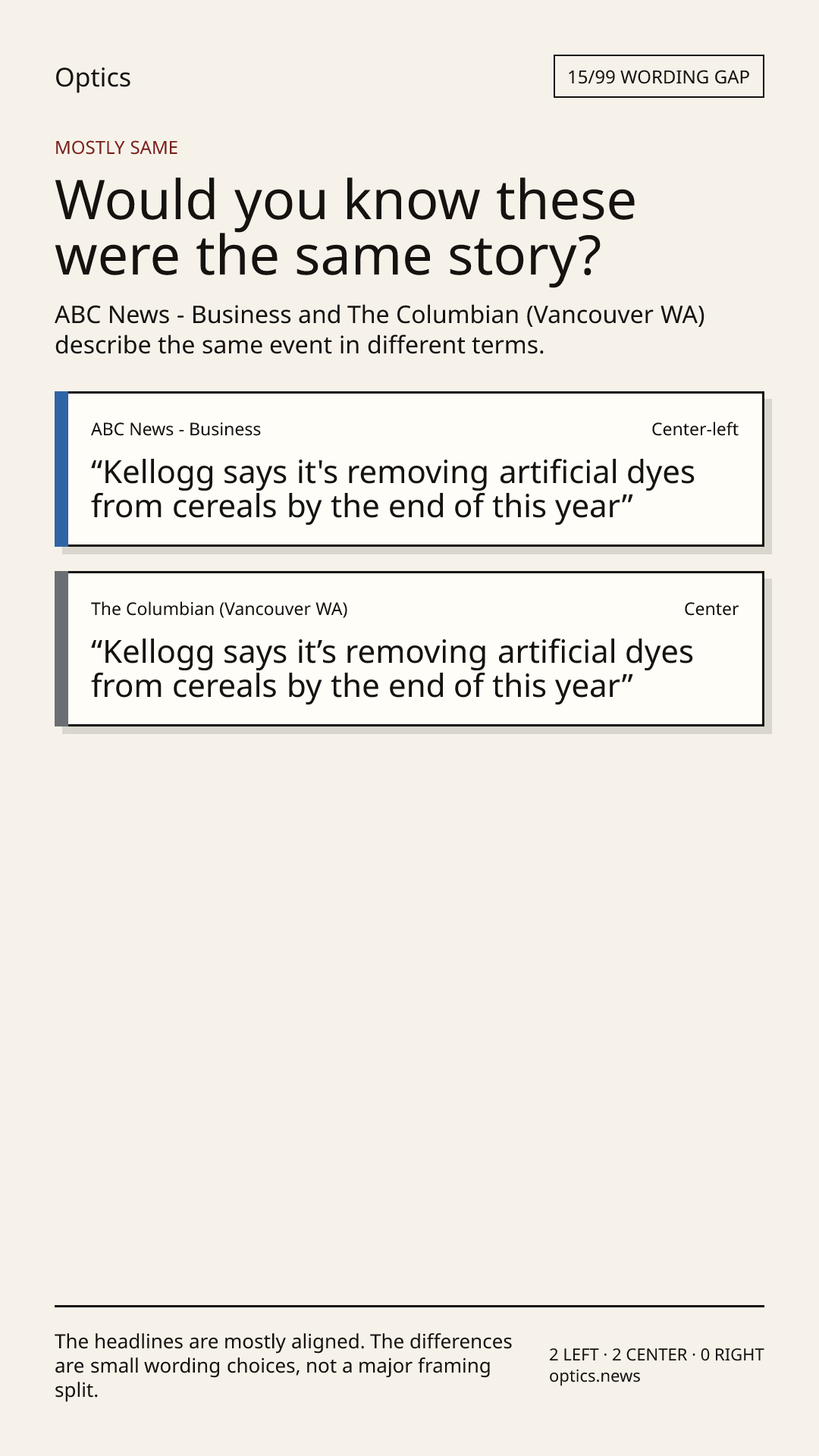 Optics

15/99 WORDING GAP

MOSTLY SAME

Would you know these were the same story?

ABC News - Business and The Columbian (Vancouver WA) describe the same event in different terms.

ABC News - Business

Center-left

"Kellogg says it's removing artificial dyes from cereals by the end of this year"

The Columbian (Vancouver WA)

Center

"Kellogg says it's removing artificial dyes from cereals by the end of this year"

The headlines are mostly aligned. The differences are small wording choices, not a major framing split.

2 LEFT · 2 CENTER · 0 RIGHT
optics.news